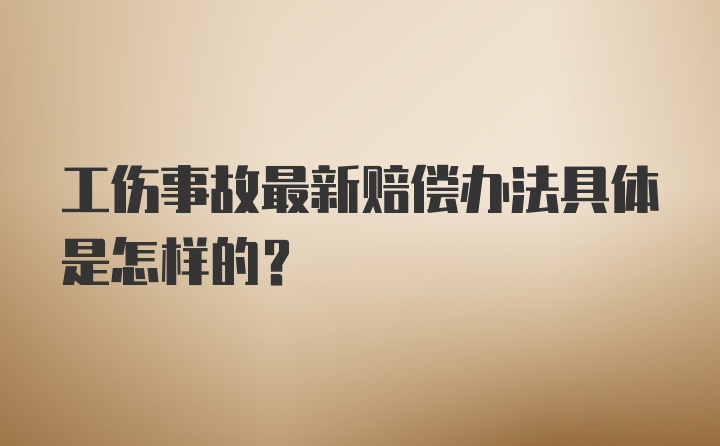 工伤事故最新赔偿办法具体是怎样的？